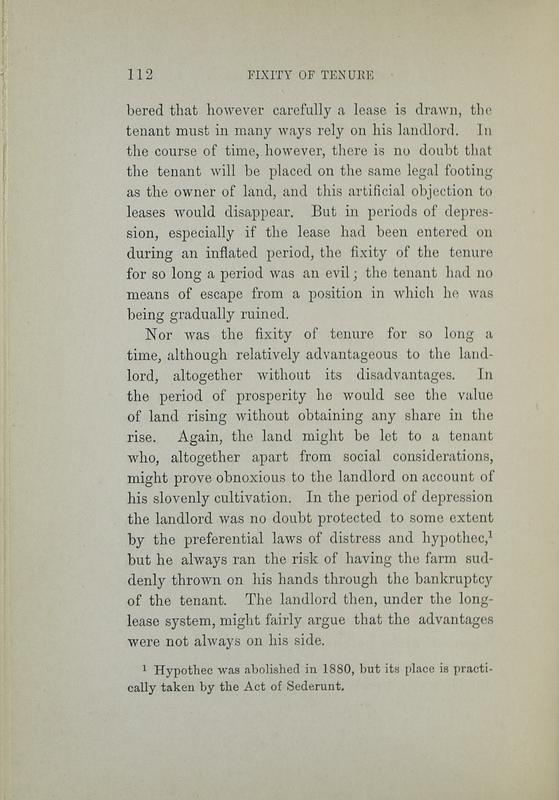 112 FIXITY OF TENURE

bered that however carefully a lease is drawn, the tenant must in many ways rely on his landlord. In the course of time, however, there is no doubt that the tenant will be placed on the same legal footing as the owner of land, and this artificial objection to leases would disappear. But in periods of depression, especially if the lease had been entered on during an inflated period, the fixity of the tenure for so long a period was an evil; the tenant had no means of escape from a position in which he was being gradually ruined.

Nor was the fixity of tenure for so long a time, although relatively advantageous to the landlord, altogether without its disadvantages. In the period of prosperity he would see the value of land rising without obtaining any share in the rise. Again, the land might be let to a tenant who, altogether apart from social considerations, might prove obnoxious to the landlord on account of his slovenly cultivation. In the period of depression the landlord was no doubt protected to some extent by the preferential laws of distress and hypothec,$^1$ but he always ran the risk of having the farm suddenly thrown on his hands through the bankruptcy of the tenant. The landlord then, under the long-lease system, might fairly argue that the advantages were not always on his side.

$^1$ Hypothec was abolished in 1880, but its place is practically taken by the Act of Sederunt.